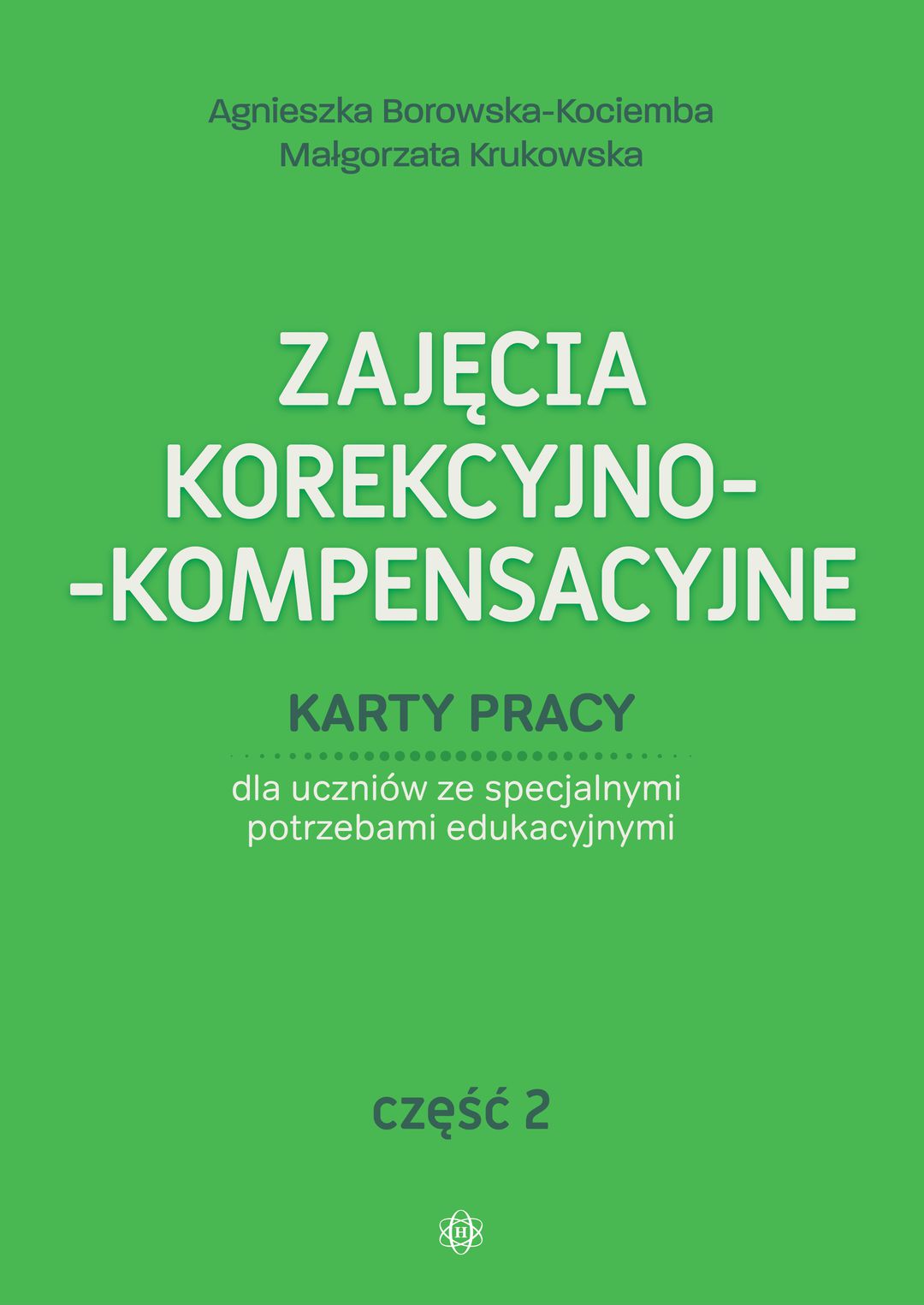 Agnieszka Borowska-Kociemba
Małgorzata Krukowska

ZAJĘCIA
KOREKCYJNO-
-KOMPENSACYJNE

KARTY PRACY

dla uczniów ze specjalnymi potrzebami edukacyjnymi

część 2